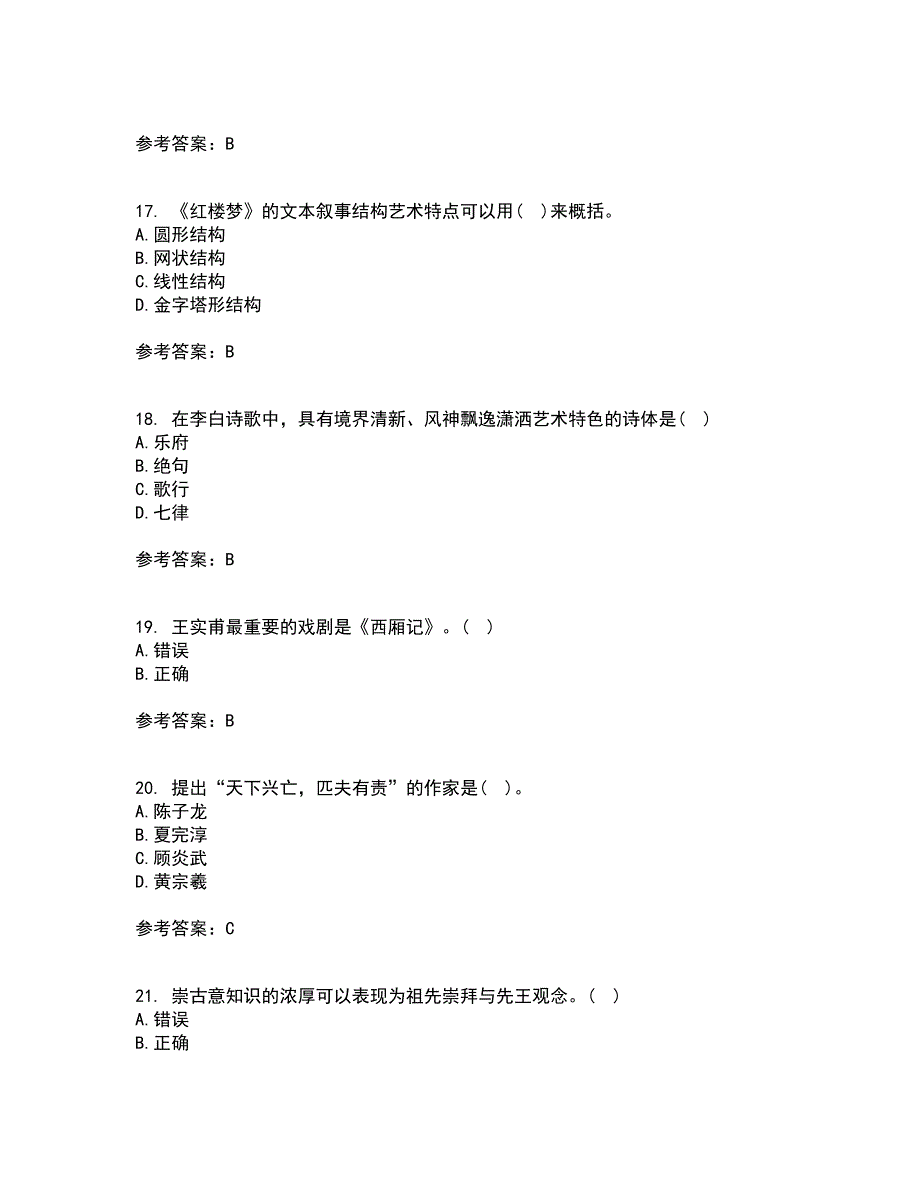 参考答案：B

17. 《红楼梦》的文本叙事结构艺术特点可以用（ ）来概括。
A.圆形结构
B.网状结构
C.线性结构
D.金字塔形结构

参考答案：B

18. 在李白诗歌中，具有境界清新、风神飘逸潇洒艺术特色的诗体是（ ）
A.乐府
B.绝句
C.歌行
D.七律

参考答案：B

19. 王实甫最重要的戏剧是《西厢记》。（ ）
A.错误
B.正确

参考答案：B

20. 提出“天下兴亡，匹夫有责”的作家是（ ）。
A.陈子龙
B.夏完淳
C.顾炎武
D.黄宗羲

参考答案：C

21. 崇古意知识的浓厚可以表现为祖先崇拜与先王观念。（ ）
A.错误
B.正确